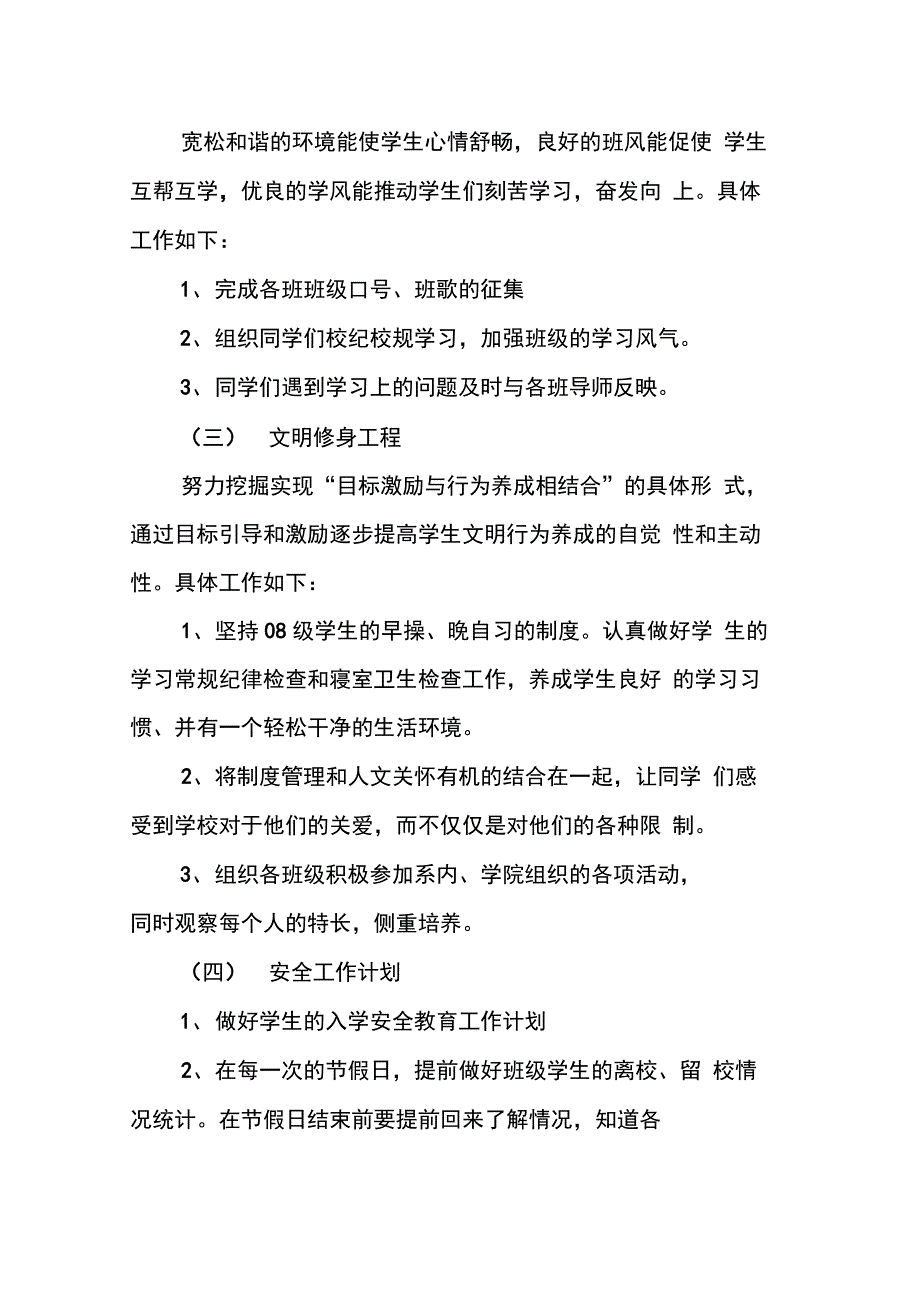 宽松和谐的环境能使学生心情舒畅，良好的班风能促使 学生互帮互学，优良的学风能推动学生们刻苦学习，奋发向 上。具体工作如下：

1、完成各班班级口号、班歌的征集

2、组织同学们校纪校规学习，加强班级的学习风气。

3、同学们遇到学习上的问题及时与各班导师反映。

（三） 文明修身工程

努力挖掘实现“目标激励与行为养成相结合”的具体形 式，通过目标引导和激励逐步提高学生文明行为养成的自觉 性和主动性。具体工作如下：

1、坚持 08 级学生的早操、晚自习的制度。认真做好学 生的学习常规纪律检查和寝室卫生检查工作，养成学生良好 的学习习惯、并有一个轻松干净的生活环境。

2、将制度管理和人文关怀有机的结合在一起，让同学 们感受到学校对于他们的关爱，而不仅仅是对他们的各种限 制。

3、组织各班级积极参加系内、学院组织的各项活动，同时观察每个人的特长，侧重培养。

（四） 安全工作计划

1、做好学生的入学安全教育工作计划

2、在每一次的节假日，提前做好班级学生的离校、留 校情况统计。在节假日结束前要提前回来了解情况，知道各